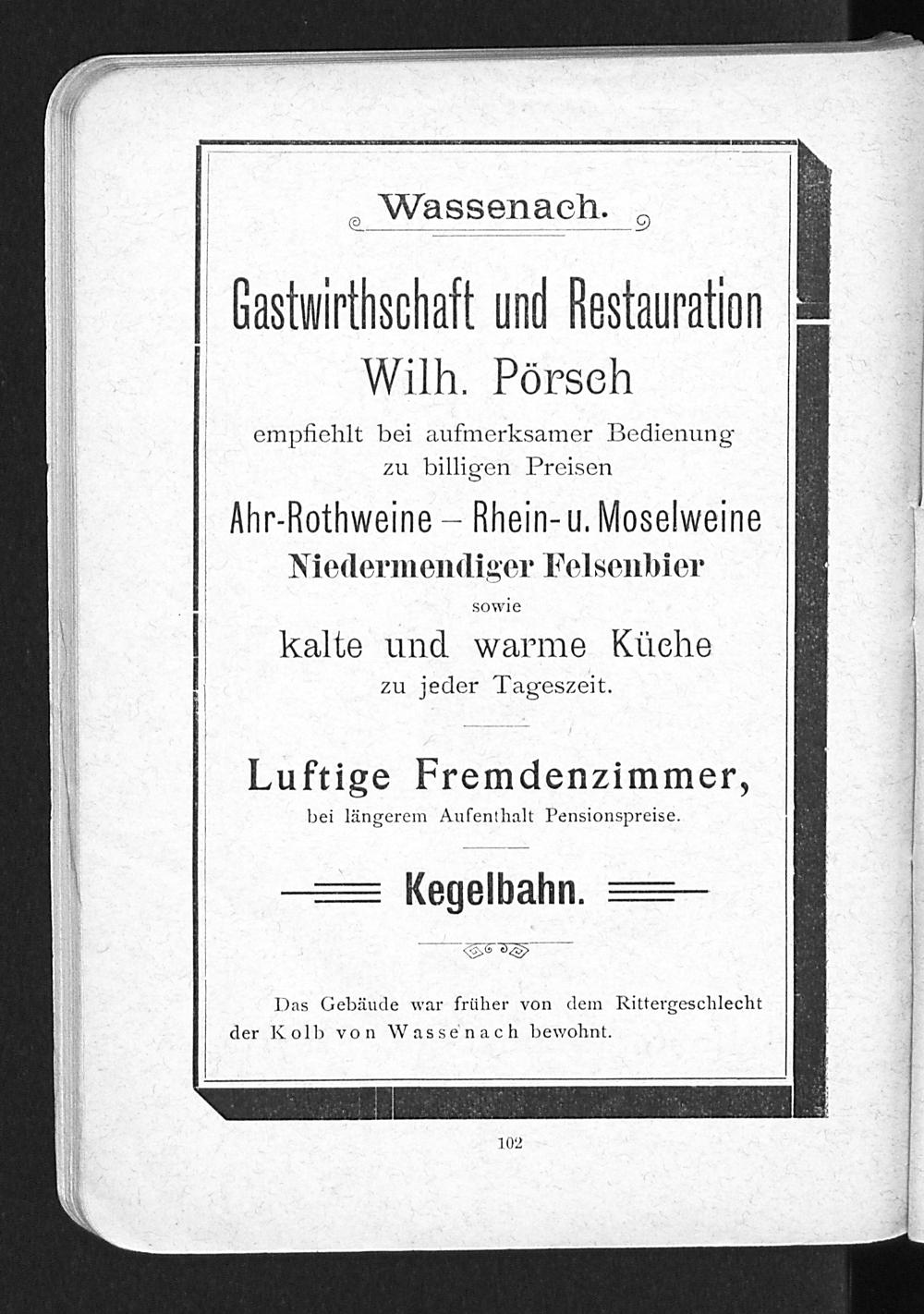 Wassenach.

Gastwirthschaft und Restauration
Wilh. Pörsch
empfiehlt bei aufmerksamer Bedienung zu billigen Preisen
Ahr-Rothweine – Rhein- u. Moselweine
Niedermendiger Felsenbier
sowie
kalte und warme Küche
zu jeder Tageszeit.

Luftige Fremdenzimmer,
bei längerem Aufenthalt Pensionspreise.

Kegelbahn.

Das Gebäude war früher von dem Rittergeschlecht der Kolb von Wassenach bewohnt.

102